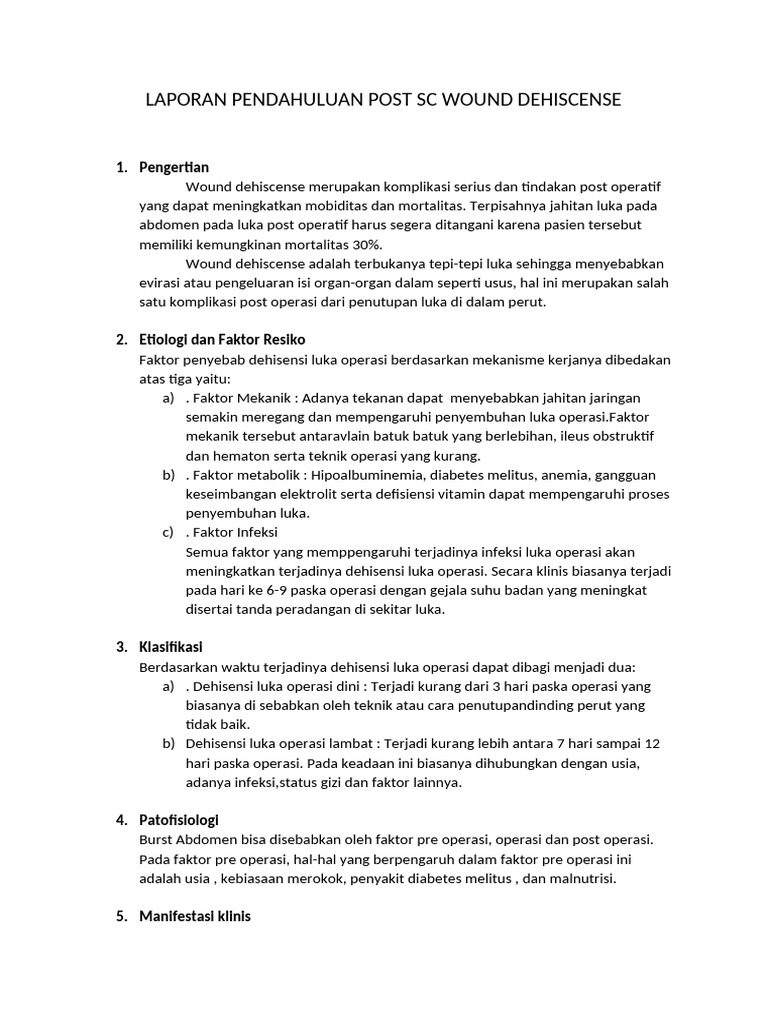 LAPORAN PENDAHULUAN POST SC WOUND DEHISCENSE

1. Pengertian

Wound dehiscense merupakan komplikasi serius dan tindakan post operatif yang dapat meningkatkan mobiditas dan mortalitas. Terpisahnya jahitan luka pada abdomen pada luka post operatif harus segera ditangani karena pasien tersebut memiliki kemungkinan mortalitas 30%.

Wound dehiscense adalah terbukanya tepi-tepi luka sehingga menyebabkan evirasi atau pengeluaran isi organ-organ dalam seperti usus, hal ini merupakan salah satu komplikasi post operasi dari penutupan luka di dalam perut.

2. Etiologi dan Faktor Resiko

Faktor penyebab dehisensi luka operasi berdasarkan mekanisme kerjanya dibedakan atas tiga yaitu:

a) . Faktor Mekanik : Adanya tekanan dapat menyebabkan jahitan jaringan semakin meregang dan mempengaruhi penyembuhan luka operasi.Faktor mekanik tersebut antaravlain batuk batuk yang berlebihan, ileus obstruktif dan hematon serta teknik operasi yang kurang.

b) . Faktor metabolik : Hipoalbuminemia, diabetes melitus, anemia, gangguan keseimbangan elektrolit serta defisiensi vitamin dapat mempengaruhi proses penyembuhan luka.

c) . Faktor Infeksi

Semua faktor yang memppengaruhi terjadinya infeksi luka operasi akan meningkatkan terjadinya dehisensi luka operasi. Secara klinis biasanya terjadi pada hari ke 6-9 paska operasi dengan gejala suhu badan yang meningkat disertai tanda peradangan di sekitar luka.

3. Klasifikasi

Berdasarkan waktu terjadinya dehisensi luka operasi dapat dibagi menjadi dua:

a) . Dehisensi luka operasi dini : Terjadi kurang dari 3 hari paska operasi yang biasanya di sebabkan oleh teknik atau cara penutupandinding perut yang tidak baik.

b) Dehisensi luka operasi lambat : Terjadi kurang lebih antara 7 hari sampai 12 hari paska operasi. Pada keadaan ini biasanya dihubungkan dengan usia, adanya infeksi,status gizi dan faktor lainnya.

4. Patofisiologi

Burst Abdomen bisa disebabkan oleh faktor pre operasi, operasi dan post operasi. Pada faktor pre operasi, hal-hal yang berpengaruh dalam faktor pre operasi ini adalah usia , kebiasaan merokok, penyakit diabetes melitus , dan malnutrisi.

5. Manifestasi klinis